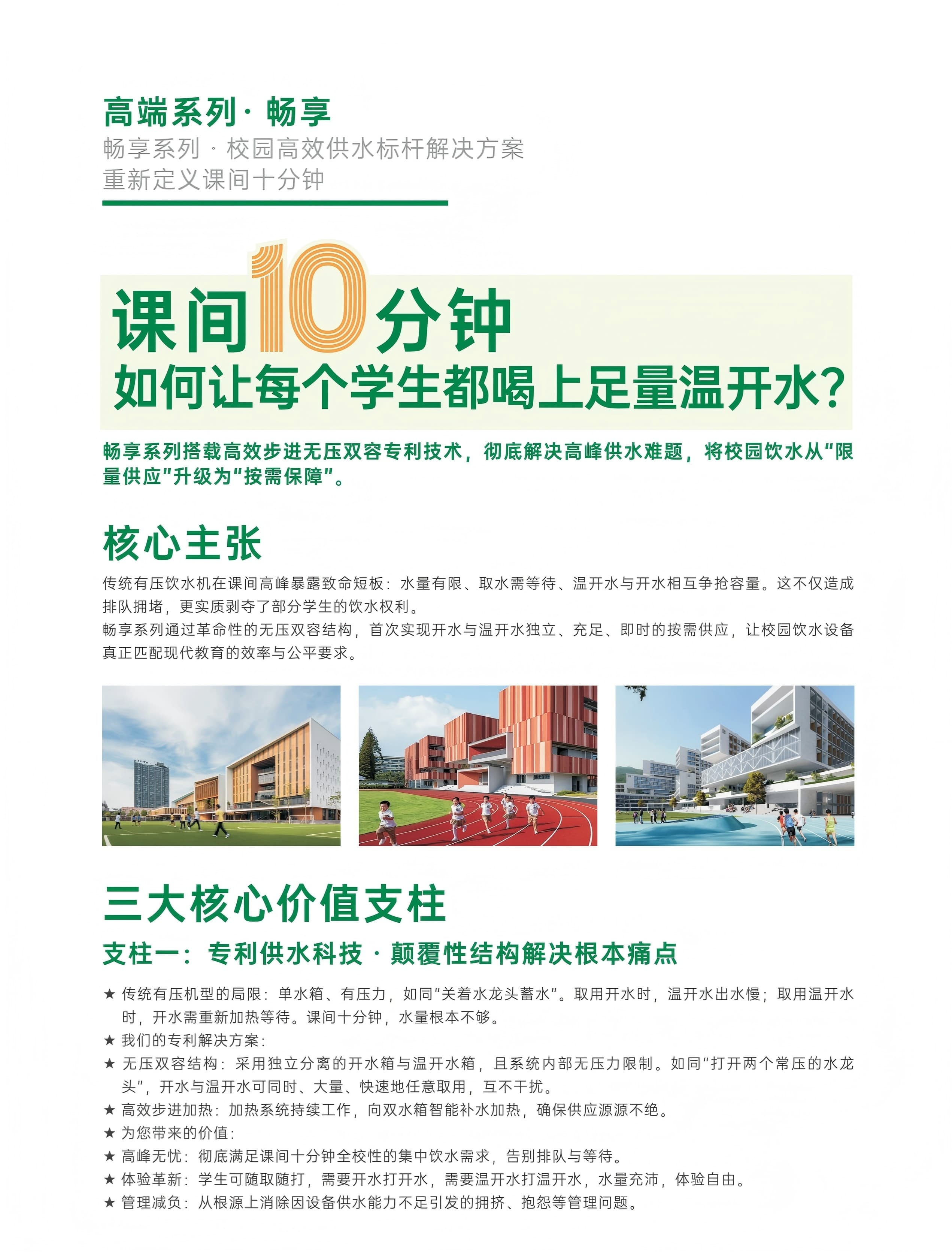 高端系列·畅享

畅享系列·校园高效供水标杆解决方案
重新定义课间十分钟

课间10分钟
如何让每个学生都喝上足量温开水?

畅享系列搭载高效步进无压双容专利技术，彻底解决高峰供水难题，将校园饮水从“限量供应”升级为“按需保障”。

核心主张

传统有压饮水机在课间高峰暴露致命短板：水量有限、取水需等待、温开水与开水相互争抢容量。这不仅造成排队拥堵，更实质剥夺了部分学生的饮水权利。
畅享系列通过革命性的无压双容结构，首次实现开水与温开水独立、充足、即时的按需供应，让校园饮水设备真正匹配现代教育的效率与公平要求。

三大核心价值支柱

支柱一：专利供水科技·颠覆性结构解决根本痛点

★ 传统有压机型的局限：单水箱、有压力，如同“关着水龙头蓄水”。取用开水时，温开水出水慢；取用温开水时，开水需重新加热等待。课间十分钟，水量根本不够。
★ 我们的专利解决方案：
★ 无压双容结构：采用独立分离的开水箱与温开水箱，且系统内部无压力限制。如同“打开两个常压的水龙头”，开水与温开水可同时、大量、快速地任意取用，互不干扰。
★ 高效步进加热：加热系统持续工作，向双水箱智能补水加热，确保供应源源不绝。
★ 为您带来的价值：
★ 高峰无忧：彻底满足课间十分钟全校性的集中饮水需求，告别排队与等待。
★ 体验革新：学生可随取随打，需要开水打开水，需要温开水打温开水，水量充沛，体验自由。
★ 管理减负：从根源上消除因设备供水能力不足引发的拥挤、抱怨等管理问题。